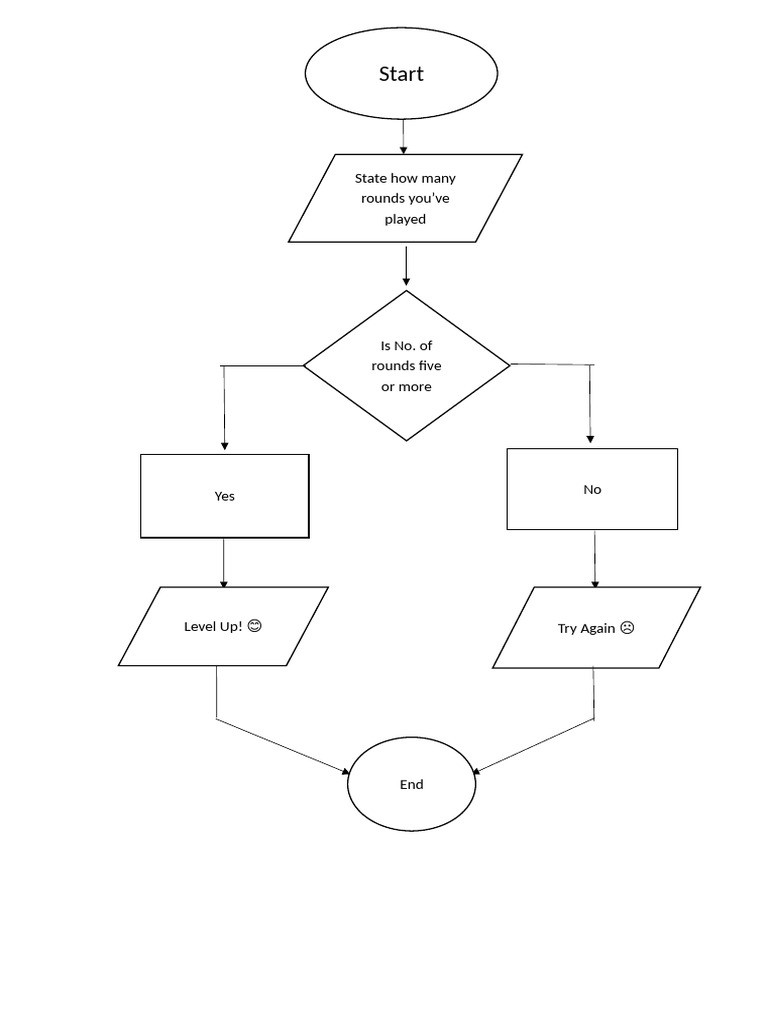 Start

State how many rounds you've played

Is No. of rounds five or more

Yes

No

Level Up! 😊

Try Again ☹

End